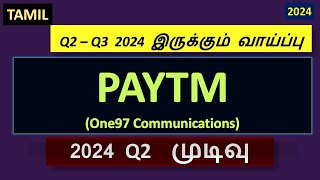 TAMIL

2024

Q2 – Q3 2024 இருக்கும் வாய்ப்பு

PAYTM

(One97 Communications)

2024 Q2 முடிவு